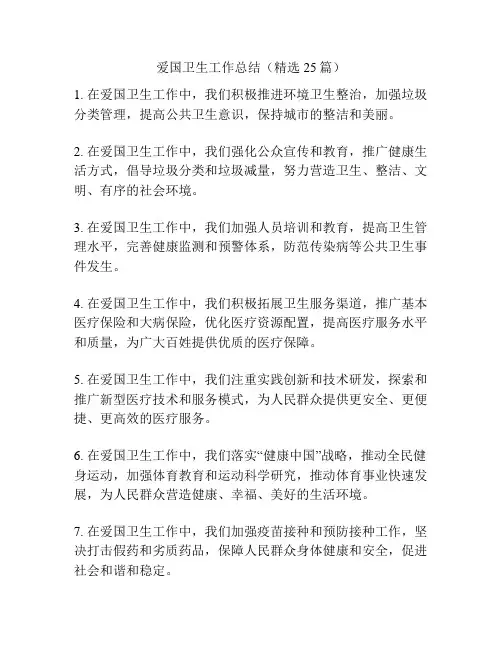 爱国卫生工作总结（精选 25 篇）

1. 在爱国卫生工作中，我们积极推进环境卫生整治，加强垃圾分类管理，提高公共卫生意识，保持城市的整洁和美丽。

2. 在爱国卫生工作中，我们强化公众宣传和教育，推广健康生活方式，倡导垃圾分类和垃圾减量，努力营造卫生、整洁、文明、有序的社会环境。

3. 在爱国卫生工作中，我们加强人员培训和教育，提高卫生管理水平，完善健康监测和预警体系，防范传染病等公共卫生事件发生。

4. 在爱国卫生工作中，我们积极拓展卫生服务渠道，推广基本医疗保险和大病保险，优化医疗资源配置，提高医疗服务水平和质量，为广大百姓提供优质的医疗保障。

5. 在爱国卫生工作中，我们注重实践创新和技术研发，探索和推广新型医疗技术和服务模式，为人民群众提供更安全、更便捷、更高效的医疗服务。

6. 在爱国卫生工作中，我们落实“健康中国”战略，推动全民健身运动，加强体育教育和运动科学研究，推动体育事业快速发展，为人民群众营造健康、幸福、美好的生活环境。

7. 在爱国卫生工作中，我们加强疫苗接种和预防接种工作，坚决打击假药和劣质药品，保障人民群众身体健康和安全，促进社会和谐和稳定。